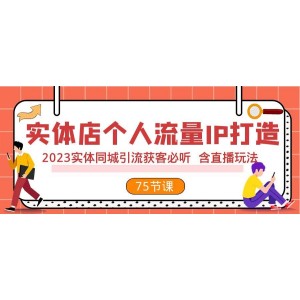 实体店个人流量IP打造

2023实体同城引流获客必听 含直播玩法

75节课